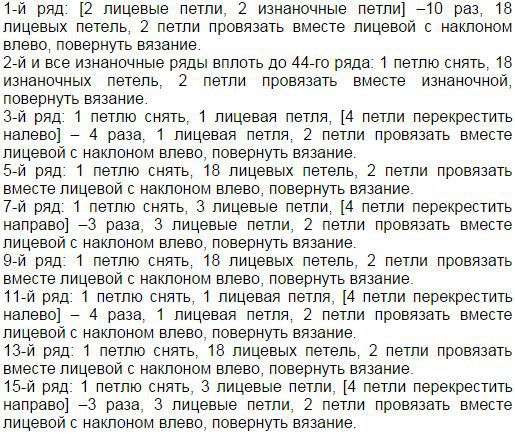 1-й ряд: [2 лицевые петли, 2 изнаночные петли] –10 раз, 18 лицевых петель, 2 петли провязать вместе лицевой с наклоном влево, повернуть вязание.
2-й и все изнаночные ряды вплоть до 44-го ряда: 1 петлю снять, 18 изнаночных петель, 2 петли провязать вместе изнаночной, повернуть вязание.
3-й ряд: 1 петлю снять, 1 лицевая петля, [4 петли перекрестить налево] – 4 раза, 1 лицевая петля, 2 петли провязать вместе лицевой с наклоном влево, повернуть вязание.
5-й ряд: 1 петлю снять, 18 лицевых петель, 2 петли провязать вместе лицевой с наклоном влево, повернуть вязание.
7-й ряд: 1 петлю снять, 3 лицевые петли, [4 петли перекрестить направо] –3 раза, 3 лицевые петли, 2 петли провязать вместе лицевой с наклоном влево, повернуть вязание.
9-й ряд: 1 петлю снять, 18 лицевых петель, 2 петли провязать вместе лицевой с наклоном влево, повернуть вязание.
11-й ряд: 1 петлю снять, 1 лицевая петля, [4 петли перекрестить налево] – 4 раза, 1 лицевая петля, 2 петли провязать вместе лицевой с наклоном влево, повернуть вязание.
13-й ряд: 1 петлю снять, 18 лицевых петель, 2 петли провязать вместе лицевой с наклоном влево, повернуть вязание.
15-й ряд: 1 петлю снять, 3 лицевые петли, [4 петли перекрестить направо] –3 раза, 3 лицевые петли, 2 петли провязать вместе лицевой с наклоном влево, повернуть вязание.